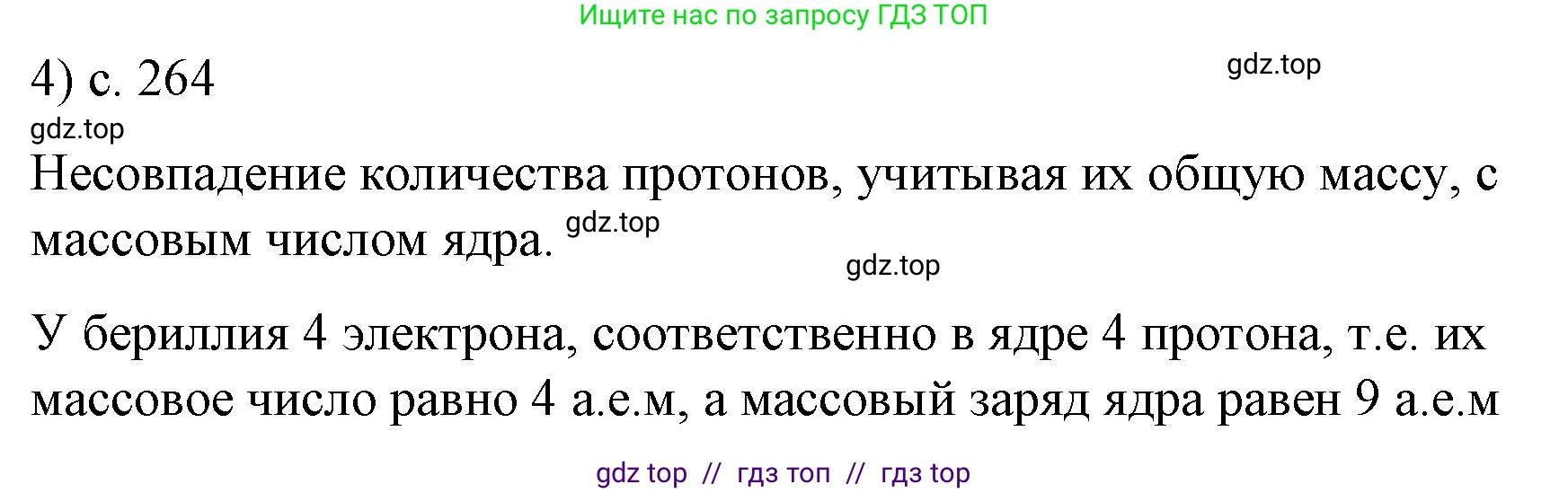 Ищите нас по запросу ГДЗ ТОП

4) с. 264

gdz.top

gdz.top

Несовпадение количества протонов, учитывая их общую массу, с массовым числом ядра.

gdz.top

gdz.top

У бериллия 4 электрона, соответственно в ядре 4 протона, т.е. их массовое число равно 4 а.е.м, а массовый заряд ядра равен 9 а.е.м

gdz top // гдз топ // гдз top